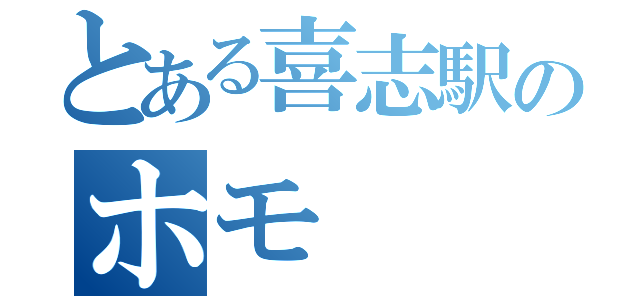 とある喜志駅の
ホモ